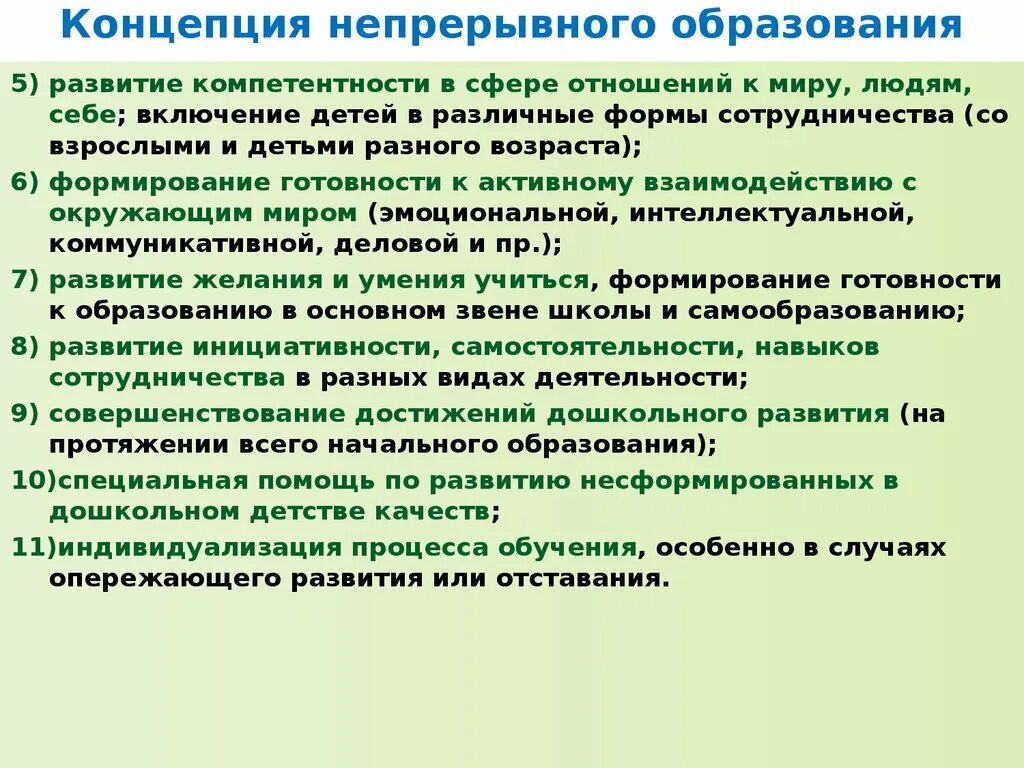 Концепция непрерывного образования

5) развитие компетентности в сфере отношений к миру, людям, себе; включение детей в различные формы сотрудничества (со взрослыми и детьми разного возраста);

6) формирование готовности к активному взаимодействию с окружающим миром (эмоциональной, интеллектуальной, коммуникативной, деловой и пр.);

7) развитие желания и умения учиться, формирование готовности к образованию в основном звене школы и самообразованию;

8) развитие инициативности, самостоятельности, навыков сотрудничества в разных видах деятельности;

9) совершенствование достижений дошкольного развития (на протяжении всего начального образования);

10)специальная помощь по развитию несформированных в дошкольном детстве качеств;

11)индивидуализация процесса обучения, особенно в случаях опережающего развития или отставания.